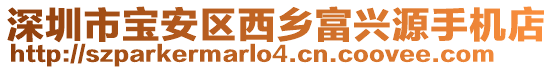 深圳市宝安区西乡富兴源手机店
http://szparkermarlo4.cn.coovee.com